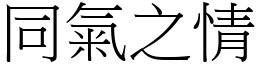 同氣之情